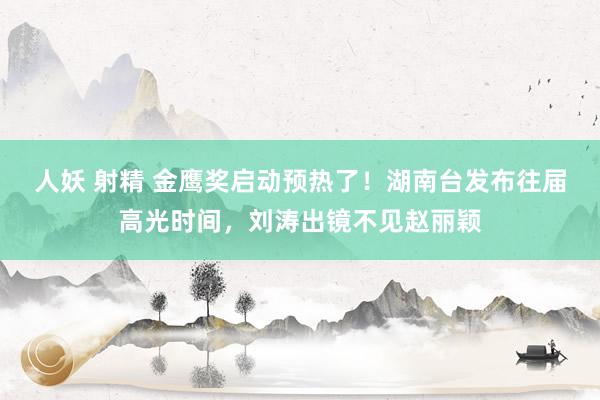 人妖 射精 金鹰奖启动预热了！湖南台发布往届高光时间，刘涛出镜不见赵丽颖